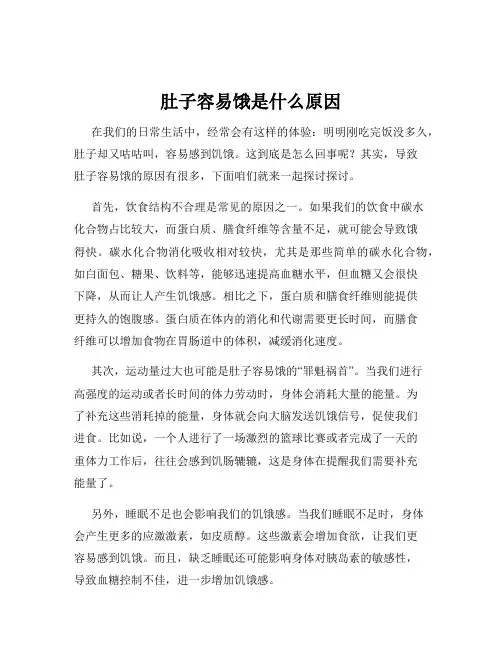 肚子容易饿是什么原因

在我们的日常生活中，经常会有这样的体验：明明刚吃完饭没多久，肚子却又咕咕叫，容易感到饥饿。这到底是怎么回事呢？其实，导致肚子容易饿的原因有很多，下面咱们就来一起探讨探讨。

首先，饮食结构不合理是常见的原因之一。如果我们的饮食中碳水化合物占比较大，而蛋白质、膳食纤维等含量不足，就可能会导致饿得快。碳水化合物消化吸收相对较快，尤其是那些简单的碳水化合物，如白面包、糖果、饮料等，能够迅速提高血糖水平，但血糖又会很快下降，从而让人产生饥饿感。相比之下，蛋白质和膳食纤维则能提供更持久的饱腹感。蛋白质在体内的消化和代谢需要更长时间，而膳食纤维可以增加食物在胃肠道中的体积，减缓消化速度。

其次，运动量过大也可能是肚子容易饿的“罪魁祸首”。当我们进行高强度的运动或者长时间的体力劳动时，身体会消耗大量的能量。为了补充这些消耗掉的能量，身体就会向大脑发送饥饿信号，促使我们进食。比如说，一个人进行了一场激烈的篮球比赛或者完成了一天的重体力工作后，往往会感到饥肠辘辘，这是身体在提醒我们需要补充能量了。

另外，睡眠不足也会影响我们的饥饿感。当我们睡眠不足时，身体会产生更多的应激激素，如皮质醇。这些激素会增加食欲，让我们更容易感到饥饿。而且，缺乏睡眠还可能影响身体对胰岛素的敏感性，导致血糖控制不佳，进一步增加饥饿感。